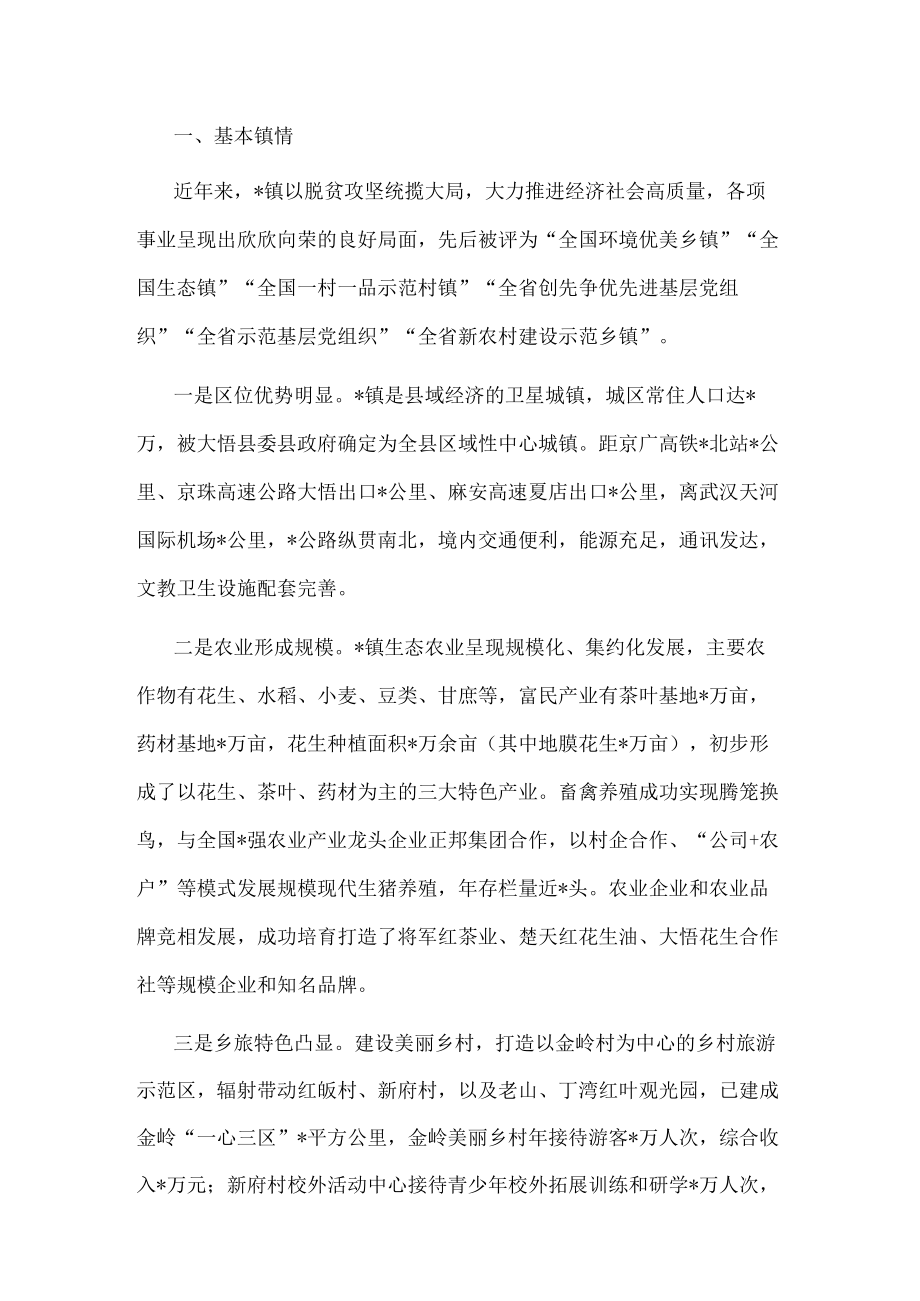 一、基本镇情

近年来，*镇以脱贫攻坚统揽大局，大力推进经济社会高质量，各项事业呈现出欣欣向荣的良好局面，先后被评为“全国环境优美乡镇”“全国生态镇”“全国一村一品示范村镇”“全省创先争优先进基层党组织”“全省示范基层党组织”“全省新农村建设示范乡镇”。

一是区位优势明显。*镇是县域经济的卫星城镇，城区常住人口达*万，被大悟县委县政府确定为全县区域性中心城镇。距京广高铁*北站*公里、京珠高速公路大悟出口*公里、麻安高速夏店出口*公里，离武汉天河国际机场*公里，*公路纵贯南北，境内交通便利，能源充足，通讯发达，文教卫生设施配套完善。

二是农业形成规模。*镇生态农业呈现规模化、集约化发展，主要农作物有花生、水稻、小麦、豆类、甘庶等，富民产业有茶叶基地*万亩，药材基地*万亩，花生种植面积*万余亩（其中地膜花生*万亩），初步形成了以花生、茶叶、药材为主的三大特色产业。畜禽养殖成功实现腾笼换鸟，与全国*强农业产业龙头企业正邦集团合作，以村企合作、“公司+农户”等模式发展规模现代生猪养殖，年存栏量近*头。农业企业和农业品牌竞相发展，成功培育打造了将军红茶业、楚天红花生油、大悟花生合作社等规模企业和知名品牌。

三是乡旅特色凸显。建设美丽乡村，打造以金岭村为中心的乡村旅游示范区，辐射带动红畈村、新府村，以及老山、丁湾红叶观光园，已建成金岭“一心三区”*平方公里，金岭美丽乡村年接待游客*万人次，综合收入*万元；新府村校外活动中心接待青少年校外拓展训练和研学*万人次，